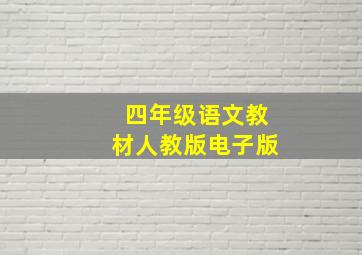 四年级语文教材人教版电子版